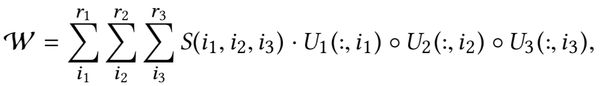 $\mathcal{W} = \sum_{i_1}^{r_1} \sum_{i_2}^{r_2} \sum_{i_3}^{r_3} S(i_1, i_2, i_3) \cdot U_1(:, i_1) \circ U_2(:, i_2) \circ U_3(:, i_3),$